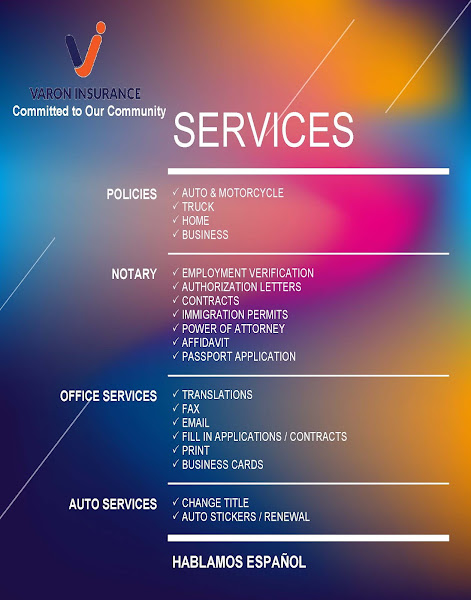 VARON INSURANCE
Committed to Our Community

SERVICES

POLICIES
✓ AUTO & MOTORCYCLE
✓ TRUCK
✓ HOME
✓ BUSINESS

NOTARY
✓ EMPLOYMENT VERIFICATION
✓ AUTHORIZATION LETTERS
✓ CONTRACTS
✓ IMMIGRATION PERMITS
✓ POWER OF ATTORNEY
✓ AFFIDAVIT
✓ PASSPORT APPLICATION

OFFICE SERVICES
✓ TRANSLATIONS
✓ FAX
✓ EMAIL
✓ FILL IN APPLICATIONS / CONTRACTS
✓ PRINT
✓ BUSINESS CARDS

AUTO SERVICES
✓ CHANGE TITLE
✓ AUTO STICKERS / RENEWAL

HABLAMOS ESPAÑOL